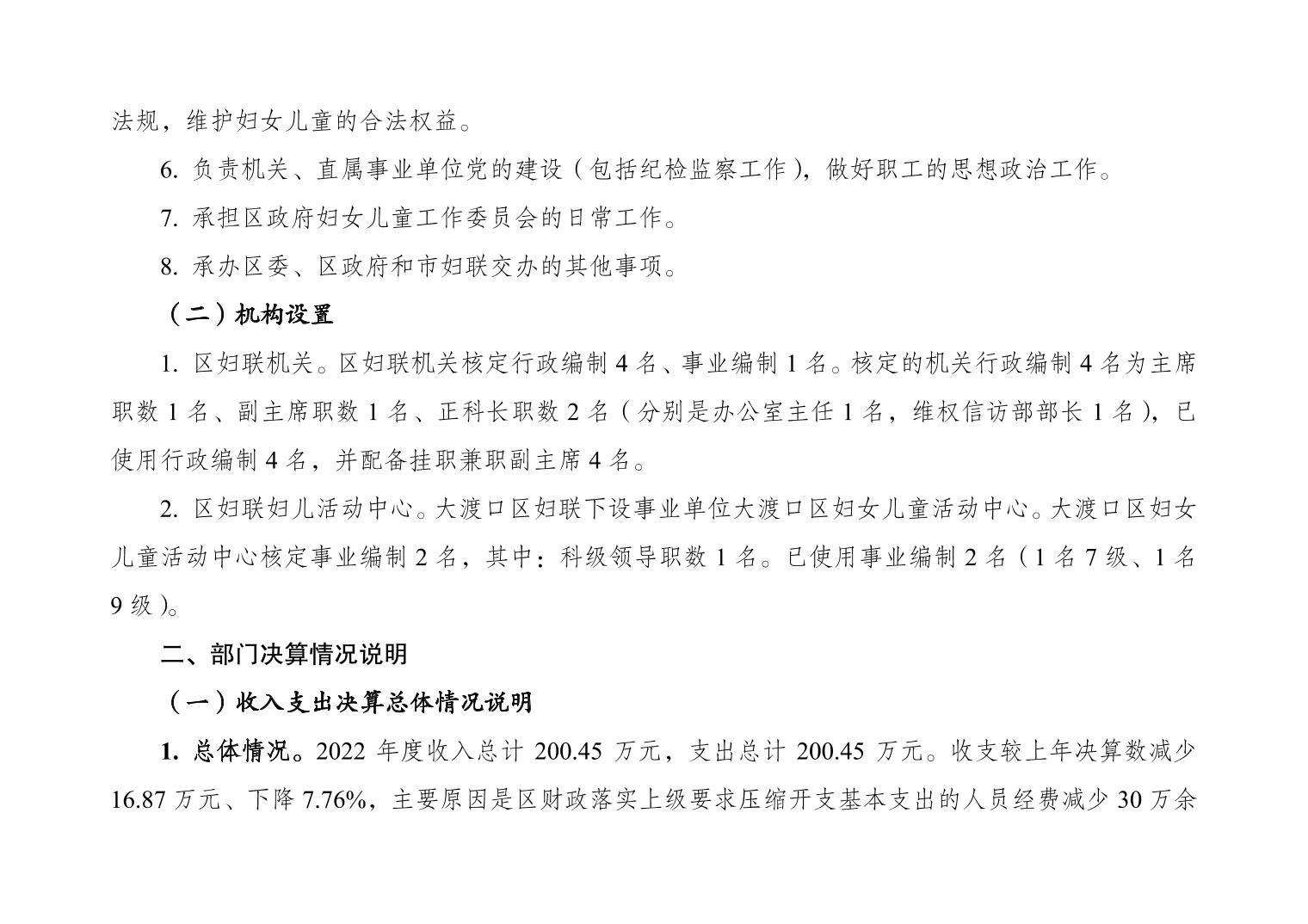 法规，维护妇女儿童的合法权益。

6. 负责机关、直属事业单位党的建设（包括纪检监察工作），做好职工的思想政治工作。

7. 承担区政府妇女儿童工作委员会的日常工作。

8. 承办区委、区政府和市妇联交办的其他事项。

（二）机构设置

1. 区妇联机关。区妇联机关核定行政编制 4 名、事业编制 1 名。核定的机关行政编制 4 名为主席职数 1 名、副主席职数 1 名、正科长职数 2 名（分别是办公室主任 1 名，维权信访部部长 1 名），已使用行政编制 4 名，并配备挂职兼职副主席 4 名。

2. 区妇联妇儿活动中心。大渡口区妇联下设事业单位大渡口区妇女儿童活动中心。大渡口区妇女儿童活动中心核定事业编制 2 名，其中：科级领导职数 1 名。已使用事业编制 2 名（1 名 7 级、1 名 9 级）。

二、部门决算情况说明

（一）收入支出决算总体情况说明

1. 总体情况。2022 年度收入总计 200.45 万元，支出总计 200.45 万元。收支较上年决算数减少 16.87 万元、下降 7.76%，主要原因是区财政落实上级要求压缩开支基本支出的人员经费减少 30 万余